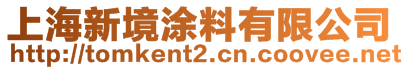 上海新境涂料有限公司
http://tomkent2.cn.coovee.net